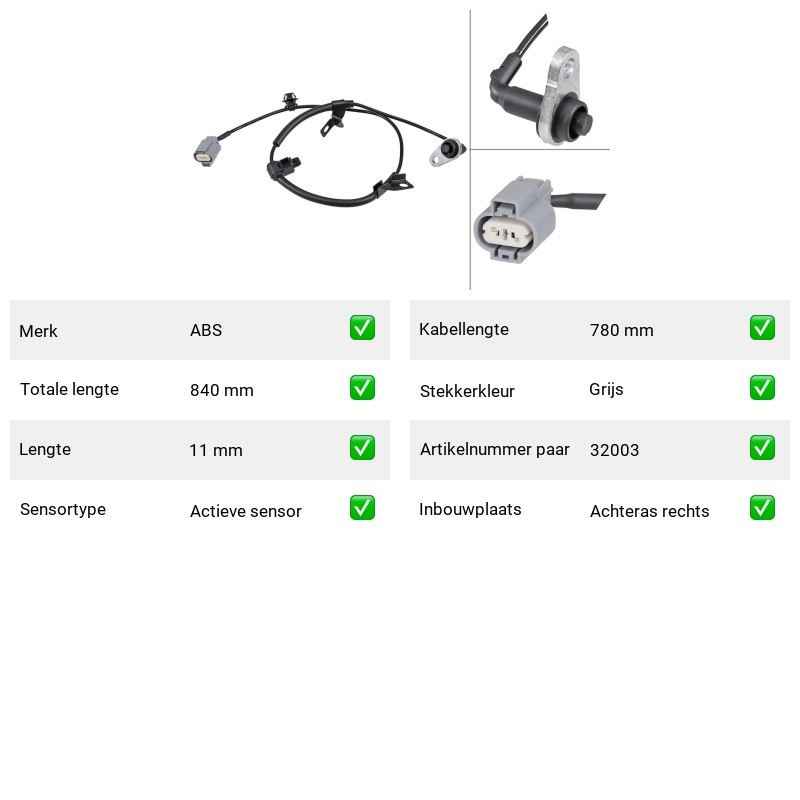 | Merk | ABS | ✅ |
|---|---|---|
| Totale lengte | 840 mm | ✅ |
| Lengte | 11 mm | ✅ |
| Sensortype | Actieve sensor | ✅ |

| Kabellengte | 780 mm | ✅ |
|---|---|---|
| Stekkerkleur | Grijs | ✅ |
| Artikelnummer paar | 32003 | ✅ |
| Inbouwplaats | Achteras rechts | ✅ |